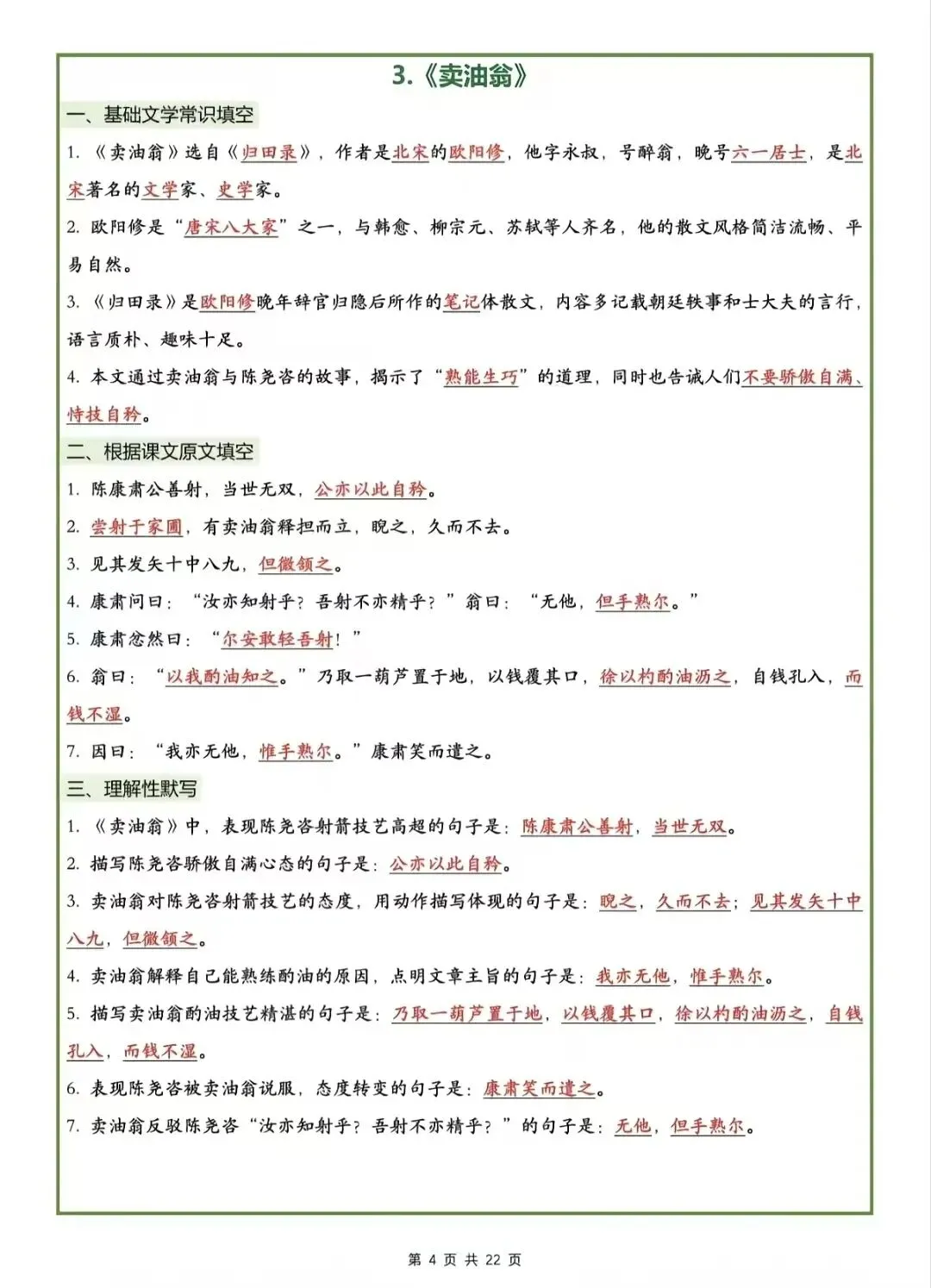 3.《卖油翁》

一、基础文学常识填空

1. 《卖油翁》选自《归田录》，作者是北宋的欧阳修，他字永叔，号醉翁，晚号六一居士，是北宋著名的文学家、史学家。

2. 欧阳修是“唐宋八大家”之一，与韩愈、柳宗元、苏轼等人齐名，他的散文风格简洁流畅、平易自然。

3. 《归田录》是欧阳修晚年辞官归隐后所作的笔记体散文，内容多记载朝廷轶事和士大夫的言行，语言质朴、趣味十足。

4. 本文通过卖油翁与陈尧咨的故事，揭示了“熟能生巧”的道理，同时也告诫人们不要骄傲自满、恃技自矜。

二、根据课文原文填空

1. 陈康肃公善射，当世无双，公亦以此自矜。

2. 尝射于家圃，有卖油翁释担而立，睨之，久而不去。

3. 见其发矢十中八九，但微颔之。

4. 康肃问曰：“汝亦知射乎？吾射不亦精乎？”翁曰：“无他，但手熟尔。”

5. 康肃忿然曰：“尔安敢轻吾射！”

6. 翁曰：“以我酌油知之。”乃取一葫芦置于地，以钱覆其口，徐以杓酌油沥之，自钱孔入，而钱不湿。

7. 因曰：“我亦无他，惟手熟尔。”康肃笑而遣之。

三、理解性默写

1. 《卖油翁》中，表现陈尧咨射箭技艺高超的句子是：陈康肃公善射，当世无双。

2. 描写陈尧咨骄傲自满心态的句子是：公亦以此自矜。

3. 卖油翁对陈尧咨射箭技艺的态度，用动作描写体现的句子是：睨之，久而不去；见其发矢十中八九，但微颔之。

4. 卖油翁解释自己能熟练酌油的原因，点明文章主旨的句子是：我亦无他，惟手熟尔。

5. 描写卖油翁酌油技艺精湛的句子是：乃取一葫芦置于地，以钱覆其口，徐以杓酌油沥之，自钱孔入，而钱不湿。

6. 表现陈尧咨被卖油翁说服，态度转变的句子是：康肃笑而遣之。

7. 卖油翁反驳陈尧咨“汝亦知射乎？吾射不亦精乎？”的句子是：无他，但手熟尔。

第 4 页 共 22 页